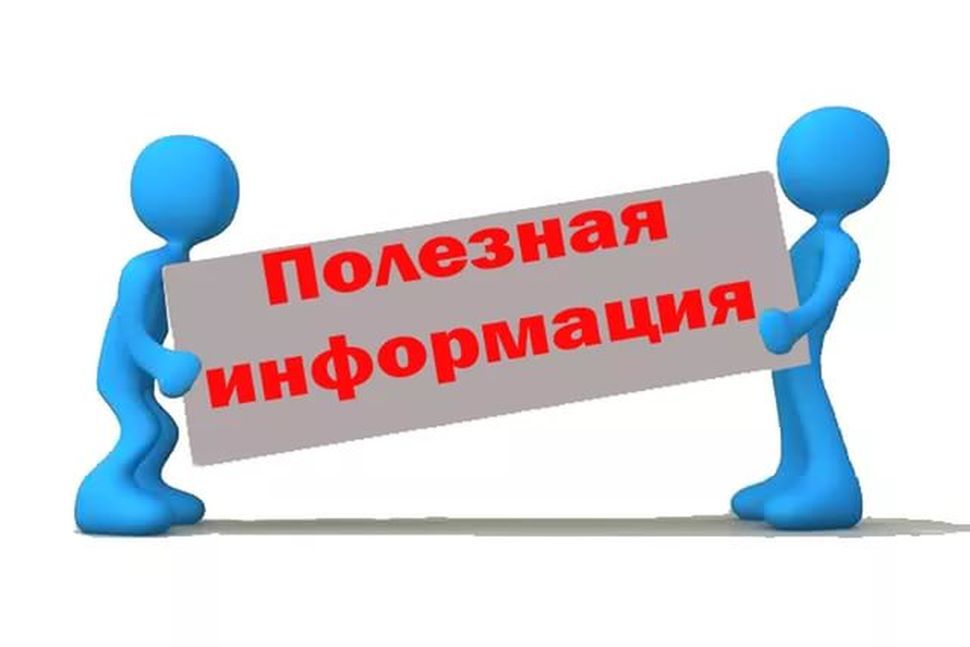 Полезная информация